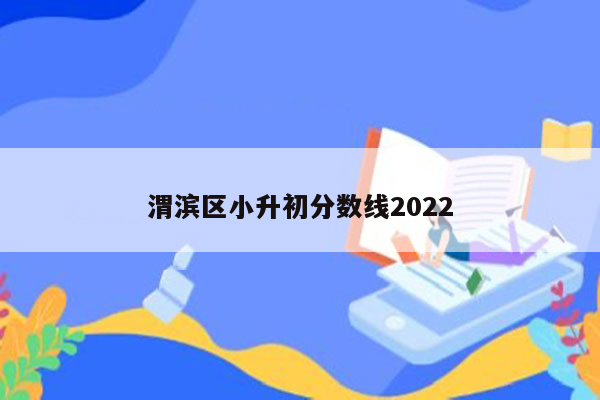 渭滨区小升初分数线2022